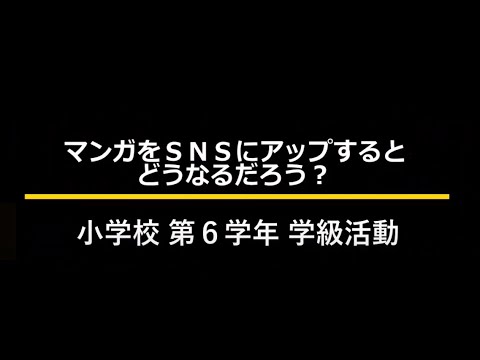 マンガをＳＮＳにアップすると
どうなるだろう？

小学校 第６学年 学級活動